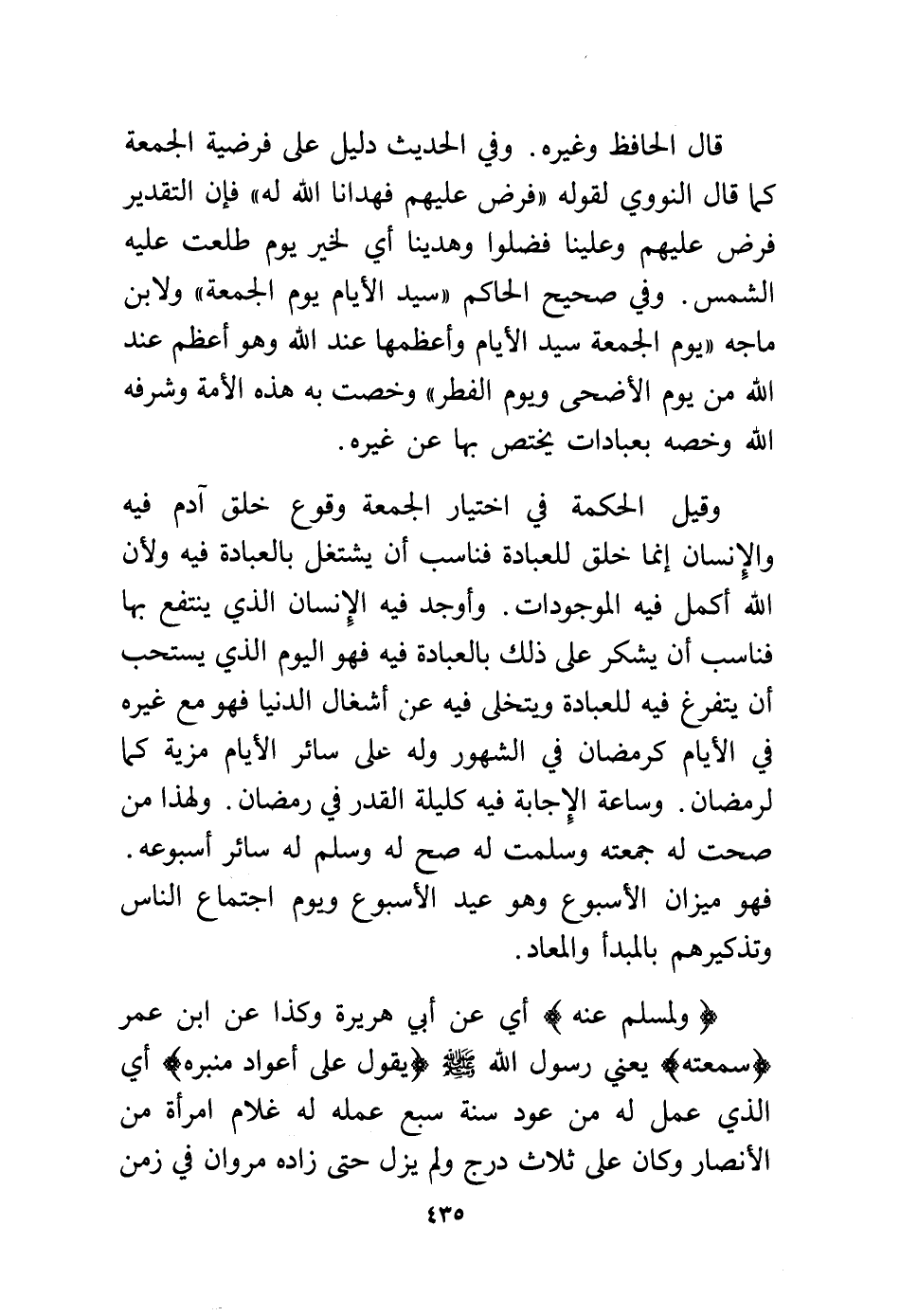 قال الحافظ وغيره. وفي الحديث دليل على فرضية الجمعة كما قال النووي لقوله «فرض عليهم فهدانا الله له» فإن التقدير فرض عليهم وعلينا فضلوا وهدينا أي لخير يوم طلعت عليه الشمس. وفي صحيح الحاكم «سيد الأيام يوم الجمعة» ولابن ماجه «يوم الجمعة سيد الأيام وأعظمها عند الله وهو أعظم عند الله من يوم الأضحى ويوم الفطر» وخصت به هذه الأمة وشرفه الله وخصه بعبادات يختص بها عن غيره.

وقيل الحكمة في اختيار الجمعة وقوع خلق آدم فيه والإنسان إنما خلق للعبادة فناسب أن يشتغل بالعبادة فيه ولأن الله أكمل فيه الموجودات. وأوجد فيه الإنسان الذي ينتفع بها فناسب أن يشكر على ذلك بالعبادة فيه فهو اليوم الذي يستحب أن يتفرغ فيه للعبادة ويتخلى فيه عن أشغال الدنيا فهو مع غيره في الأيام كرمضان في الشهور وله على سائر الأيام مزية كما لرمضان. وساعة الإجابة فيه كليلة القدر في رمضان. ولهذا من صحت له جمعته وسلمت له صح له وسلم له سائر أسبوعه. فهو ميزان الأسبوع وهو عيد الأسبوع ويوم اجتماع الناس وتذكيرهم بالمبدأ والمعاد.

﴿ ولمسلم عنه ﴾ أي عن أبي هريرة وكذا عن ابن عمر ﴿سمعته﴾ يعني رسول الله ﷺ ﴿يقول على أعواد منبره﴾ أي الذي عمل له من عود سنة سبع عمله له غلام امرأة من الأنصار وكان على ثلاث درج ولم يزل حتى زاده مروان في زمن

٤٣٥